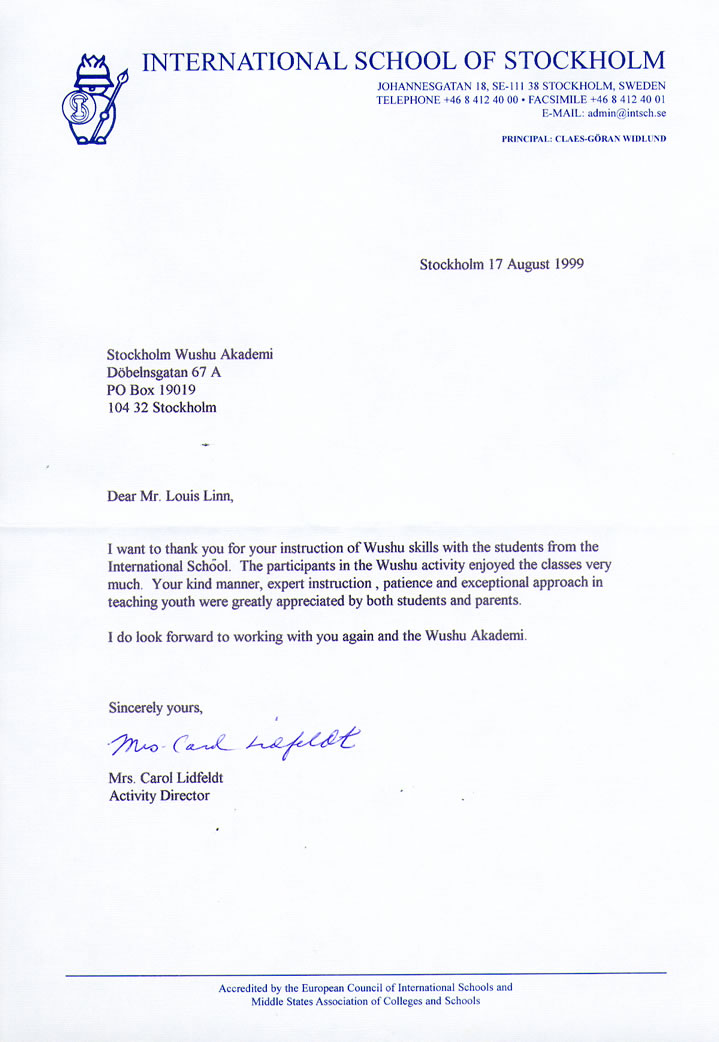 INTERNATIONAL SCHOOL OF STOCKHOLM
JOHANNESGATAN 18, SE-111 38 STOCKHOLM, SWEDEN
TELEPHONE +46 8 412 40 00 • FACSIMILE +46 8 412 40 01
E-MAIL: admin@intsch.se

PRINCIPAL: CLAES-GÖRAN WIDLUND

Stockholm 17 August 1999

Stockholm Wushu Akademi
Döbelnsgatan 67 A
PO Box 19019
104 32 Stockholm

Dear Mr. Louis Linn,

I want to thank you for your instruction of Wushu skills with the students from the International School. The participants in the Wushu activity enjoyed the classes very much. Your kind manner, expert instruction , patience and exceptional approach in teaching youth were greatly appreciated by both students and parents.

I do look forward to working with you again and the Wushu Akademi.

Sincerely yours,

Mrs. Carol Lidfeldt

Mrs. Carol Lidfeldt
Activity Director

Accredited by the European Council of International Schools and
Middle States Association of Colleges and Schools